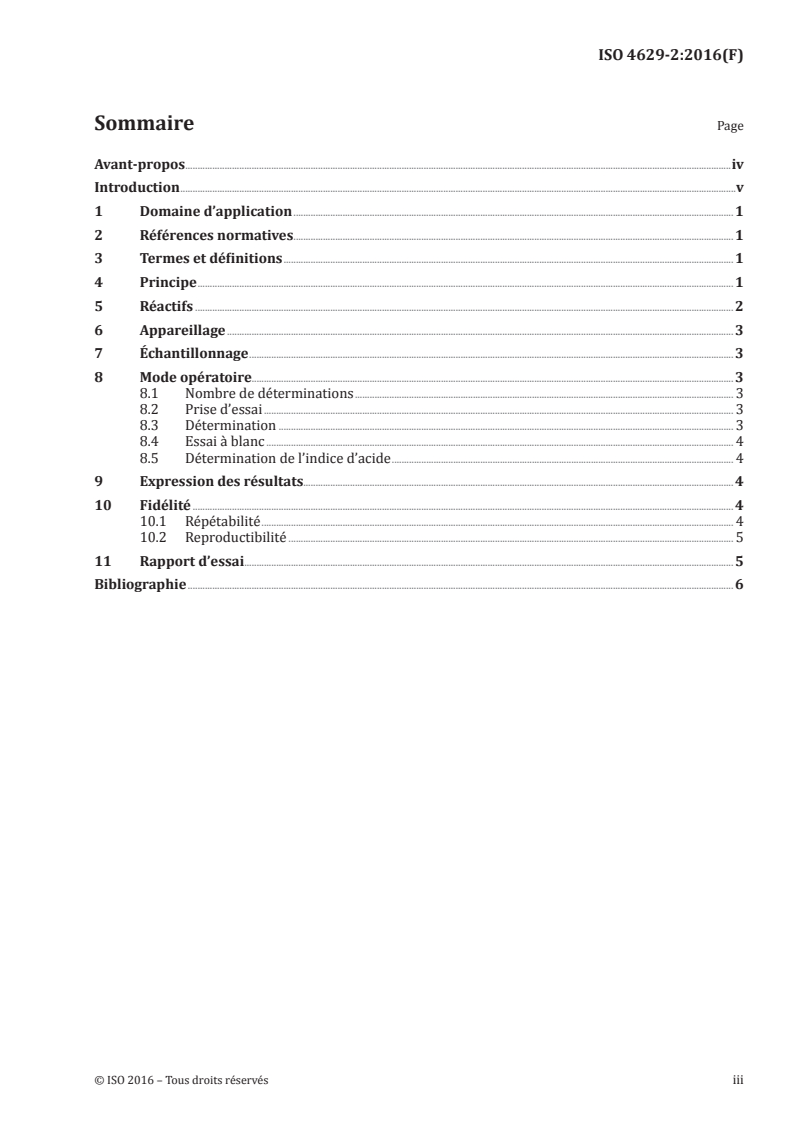 ISO 4629-2:2016(F)

Sommaire

Page

Avant-propos iv
Introduction v
1 Domaine d'application 1
2 Références normatives 1
3 Termes et définitions 1
4 Principe 1
5 Réactifs 2
6 Appareillage 3
7 Échantillonnage 3
8 Mode opératoire 3
8.1 Nombre de déterminations 3
8.2 Prise d'essai 3
8.3 Détermination 3
8.4 Essai à blanc 4
8.5 Détermination de l'indice d'acide 4
9 Expression des résultats 4
10 Fidélité 4
10.1 Répétabilité 4
10.2 Reproductibilité 5
11 Rapport d'essai 5
Bibliographie 6

© ISO 2016 – Tous droits réservés

iii